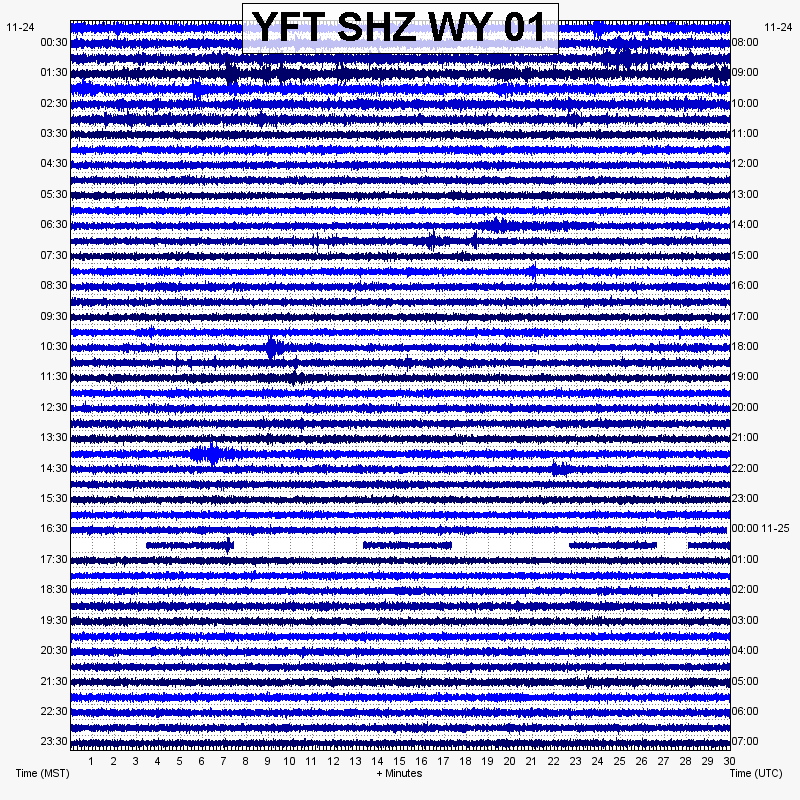 YFT SHZ WY 01

11-24
00:30
01:30
02:30
03:30
04:30
05:30
06:30
07:30
08:30
09:30
10:30
11:30
12:30
13:30
14:30
15:30
16:30
17:30
18:30
19:30
20:30
21:30
22:30
23:30

11-24
08:00
09:00
10:00
11:00
12:00
13:00
14:00
15:00
16:00
17:00
18:00
19:00
20:00
21:00
22:00
23:00
00:00 11-25
01:00
02:00
03:00
04:00
05:00
06:00
07:00

1 2 3 4 5 6 7 8 9 10 11 12 13 14 15 16 17 18 19 20 21 22 23 24 25 26 27 28 29 30

Time (MST)
+ Minutes
Time (UTC)